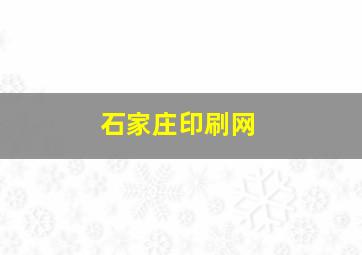 石家庄印刷网